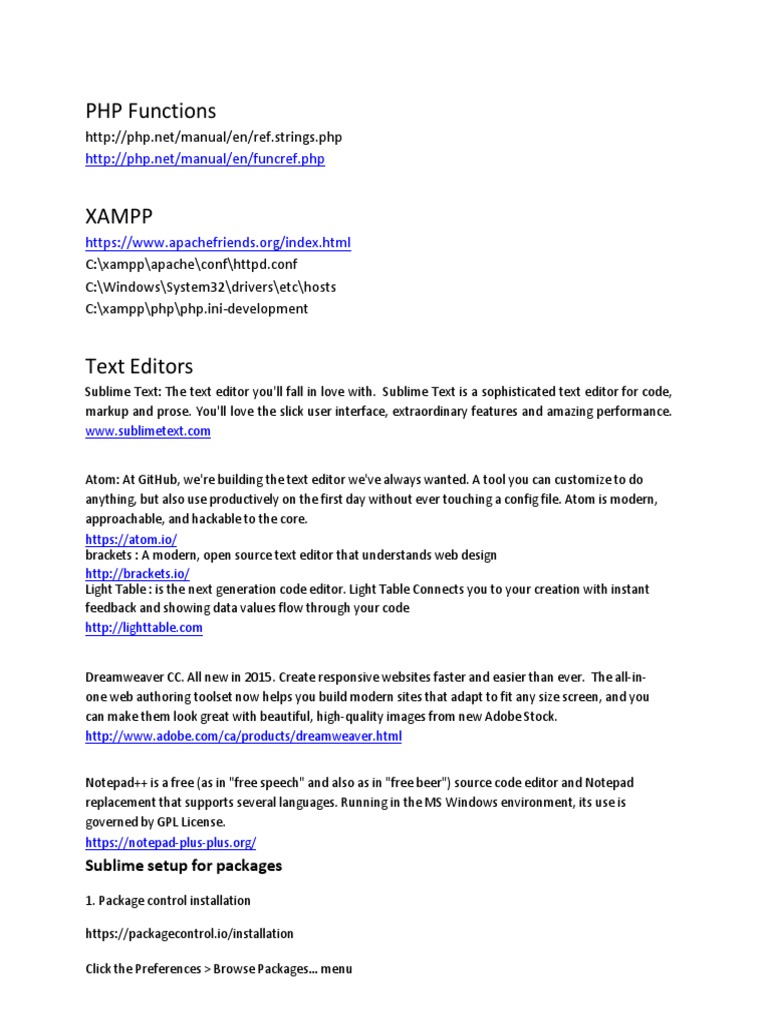 PHP Functions

http://php.net/manual/en/ref.strings.php

http://php.net/manual/en/funcref.php

XAMPP

https://www.apachefriends.org/index.html

C:\xampp\apache\conf\httpd.conf

C:\Windows\System32\drivers\etc\hosts

C:\xampp\php\php.ini-development

Text Editors

Sublime Text: The text editor you'll fall in love with. Sublime Text is a sophisticated text editor for code, markup and prose. You'll love the slick user interface, extraordinary features and amazing performance.
www.sublimetext.com

Atom: At GitHub, we're building the text editor we've always wanted. A tool you can customize to do anything, but also use productively on the first day without ever touching a config file. Atom is modern, approachable, and hackable to the core.
https://atom.io/
brackets : A modern, open source text editor that understands web design
http://brackets.io/
Light Table : is the next generation code editor. Light Table Connects you to your creation with instant feedback and showing data values flow through your code
http://lighttable.com

Dreamweaver CC. All new in 2015. Create responsive websites faster and easier than ever. The all-in-one web authoring toolset now helps you build modern sites that adapt to fit any size screen, and you can make them look great with beautiful, high-quality images from new Adobe Stock.
http://www.adobe.com/ca/products/dreamweaver.html

Notepad++ is a free (as in "free speech" and also as in "free beer") source code editor and Notepad replacement that supports several languages. Running in the MS Windows environment, its use is governed by GPL License.
https://notepad-plus-plus.org/

Sublime setup for packages

1. Package control installation

https://packagecontrol.io/installation

Click the Preferences > Browse Packages... menu